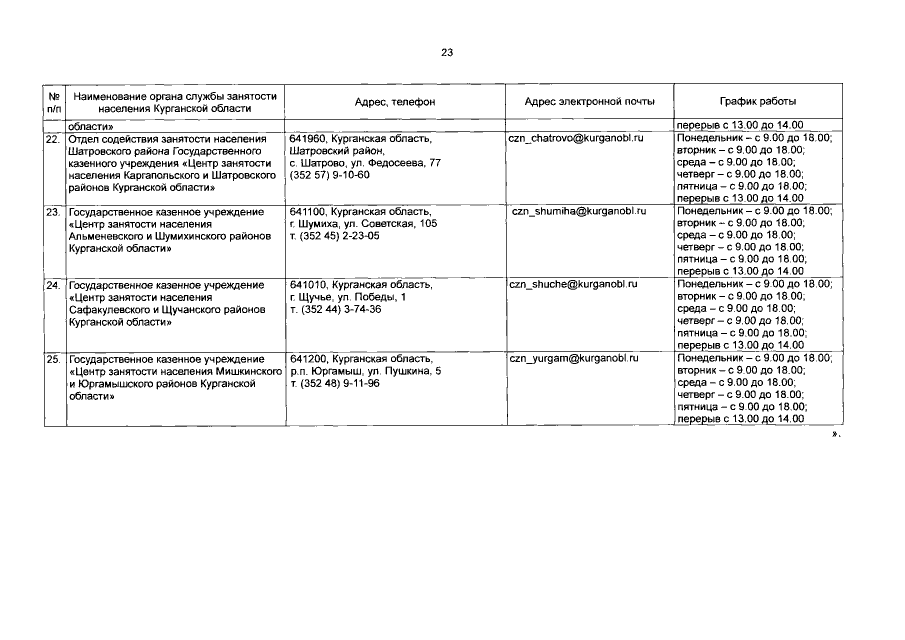 23

| № п/п | Наименование органа службы занятости населения Курганской области | Адрес, телефон | Адрес электронной почты | График работы |
|---|---|---|---|---|
| | области» | | | перерыв с 13.00 до 14.00 |
| 22. | Отдел содействия занятости населения Шатровского района Государственного казенного учреждения «Центр занятости населения Каргапольского и Шатровского районов Курганской области» | 641960, Курганская область, Шатровский район, с. Шатрово, ул. Федосеева, 77 (352 57) 9-10-60 | czn_chatrovo@kurganobl.ru | Понедельник – с 9.00 до 18.00; вторник – с 9.00 до 18.00; среда – с 9.00 до 18.00; четверг – с 9.00 до 18.00; пятница – с 9.00 до 18.00; перерыв с 13.00 до 14.00 |
| 23. | Государственное казенное учреждение «Центр занятости населения Альменевского и Шумихинского районов Курганской области» | 641100, Курганская область, г. Шумиха, ул. Советская, 105 т. (352 45) 2-23-05 | czn_shumiha@kurganobl.ru | Понедельник – с 9.00 до 18.00; вторник – с 9.00 до 18.00; среда – с 9.00 до 18.00; четверг – с 9.00 до 18.00; пятница – с 9.00 до 18.00; перерыв с 13.00 до 14.00 |
| 24. | Государственное казенное учреждение «Центр занятости населения Сафакулевского и Щучанского районов Курганской области» | 641010, Курганская область, г. Щучье, ул. Победы, 1 т. (352 44) 3-74-36 | czn_shuche@kurganobl.ru | Понедельник – с 9.00 до 18.00; вторник – с 9.00 до 18.00; среда – с 9.00 до 18.00; четверг – с 9.00 до 18.00; пятница – с 9.00 до 18.00; перерыв с 13.00 до 14.00 |
| 25. | Государственное казенное учреждение «Центр занятости населения Мишкинского и Юргамышского районов Курганской области» | 641200, Курганская область, р.п. Юргамыш, ул. Пушкина, 5 т. (352 48) 9-11-96 | czn_yurgam@kurganobl.ru | Понедельник – с 9.00 до 18.00; вторник – с 9.00 до 18.00; среда – с 9.00 до 18.00; четверг – с 9.00 до 18.00; пятница – с 9.00 до 18.00; перерыв с 13.00 до 14.00 |

».